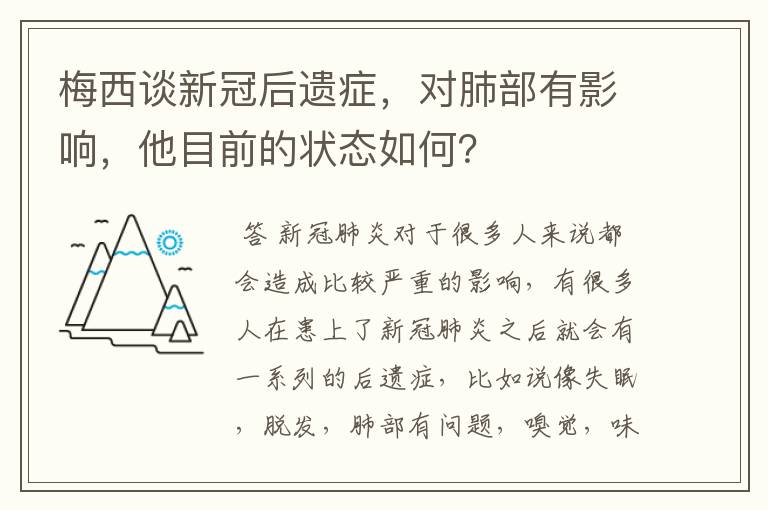 梅西谈新冠后遗症，对肺部有影响，他目前的状态如何？

答 新冠肺炎对于很多人来说都会造成比较严重的影响，有很多人在患上了新冠肺炎之后就会有一系列的后遗症，比如说像失眠，脱发，肺部有问题，嗅觉，味